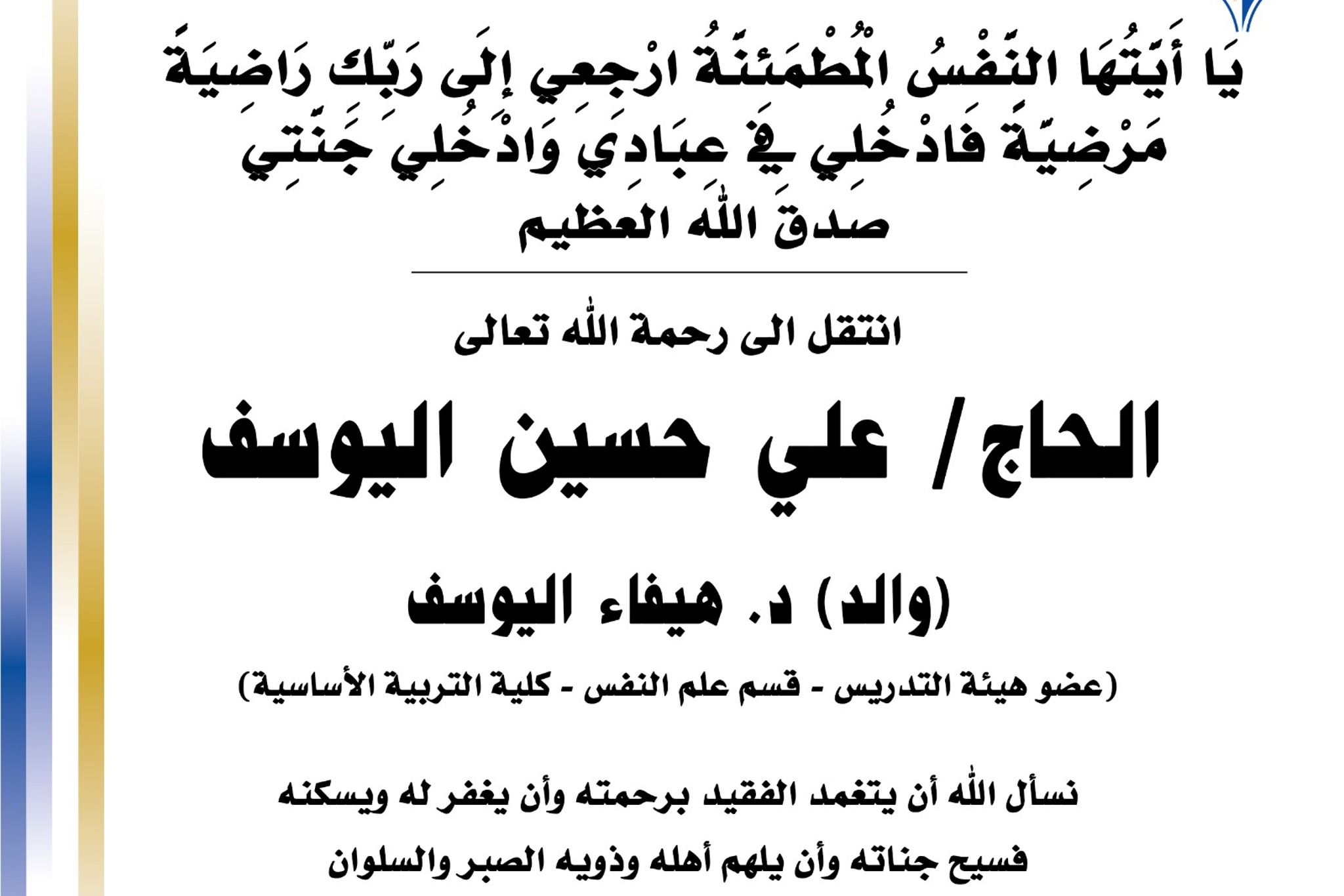 يَا أَيَّتُهَا النَّفْسُ الْمُطْمَئِنَّةُ ارْجِعِي إِلَى رَبِّكِ رَاضِيَةً مَرْضِيَّةً فَادْخُلِي فِي عِبَادِي وَادْخُلِي جَنَّتِي
صدق الله العظيم

انتقل الى رحمة الله تعالى

الحاج / علي حسين اليوسف

(والد) د. هيفاء اليوسف

(عضو هيئة التدريس - قسم علم النفس - كلية التربية الأساسية)

نسأل الله أن يتغمد الفقيد برحمته وأن يغفر له ويسكنه فسيح جناته وأن يلهم أهله وذويه الصبر والسلوان